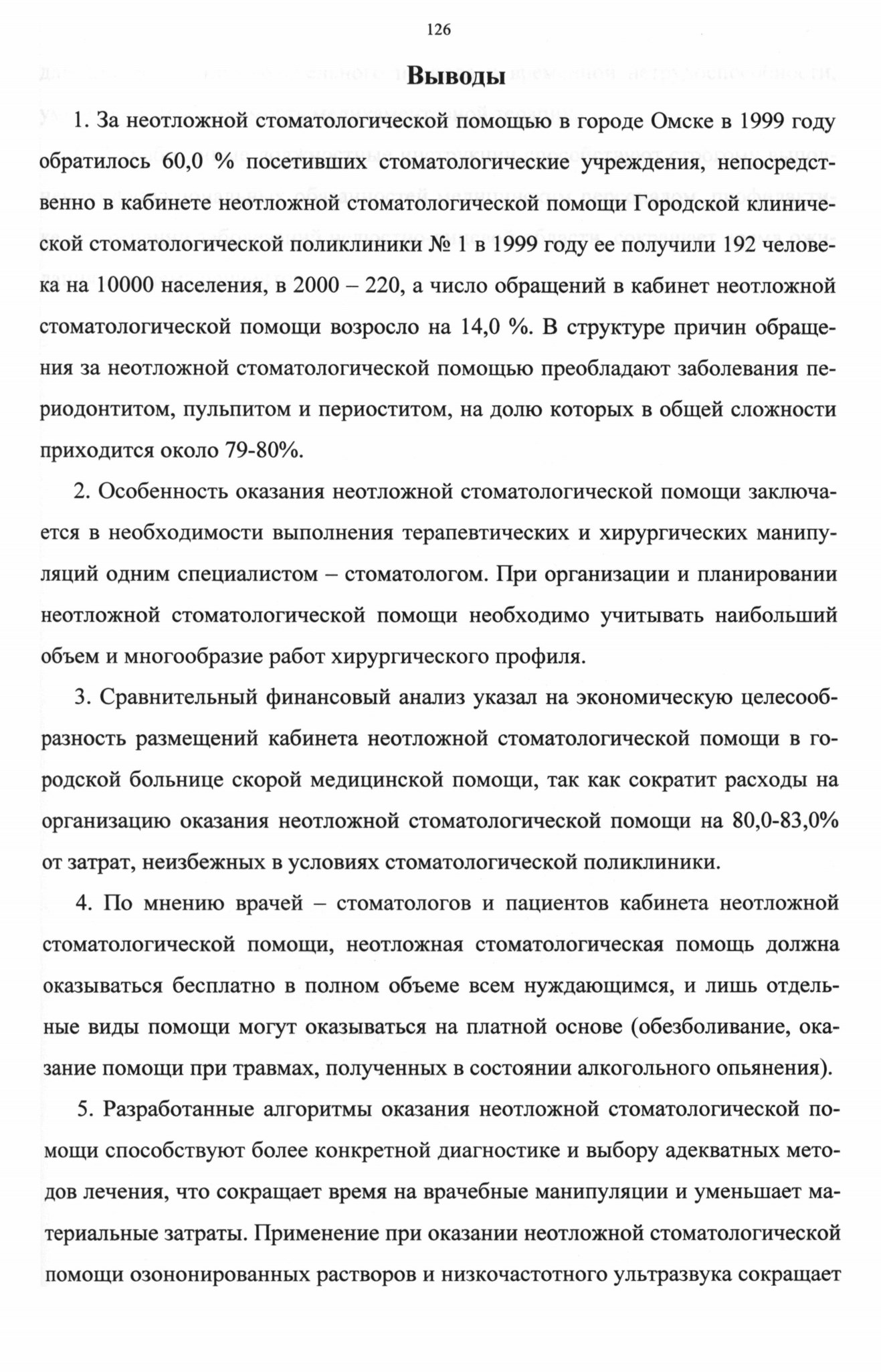 126

Выводы

1. За неотложной стоматологической помощью в городе Омске в 1999 году обратилось 60,0 % посетивших стоматологические учреждения, непосредственно в кабинете неотложной стоматологической помощи Городской клинической стоматологической поликлиники № 1 в 1999 году ее получили 192 человека на 10000 населения, в 2000 – 220, а число обращений в кабинет неотложной стоматологической помощи возросло на 14,0 %. В структуре причин обращения за неотложной стоматологической помощью преобладают заболевания периодонтитом, пульпитом и периоститом, на долю которых в общей сложности приходится около 79-80%.

2. Особенность оказания неотложной стоматологической помощи заключается в необходимости выполнения терапевтических и хирургических манипуляций одним специалистом – стоматологом. При организации и планировании неотложной стоматологической помощи необходимо учитывать наибольший объем и многообразие работ хирургического профиля.

3. Сравнительный финансовый анализ указал на экономическую целесообразность размещений кабинета неотложной стоматологической помощи в городской больнице скорой медицинской помощи, так как сократит расходы на организацию оказания неотложной стоматологической помощи на 80,0-83,0% от затрат, неизбежных в условиях стоматологической поликлиники.

4. По мнению врачей – стоматологов и пациентов кабинета неотложной стоматологической помощи, неотложная стоматологическая помощь должна оказываться бесплатно в полном объеме всем нуждающимся, и лишь отдельные виды помощи могут оказываться на платной основе (обезболивание, оказание помощи при травмах, полученных в состоянии алкогольного опьянения).

5. Разработанные алгоритмы оказания неотложной стоматологической помощи способствуют более конкретной диагностике и выбору адекватных методов лечения, что сокращает время на врачебные манипуляции и уменьшает материальные затраты. Применение при оказании неотложной стоматологической помощи озононированных растворов и низкочастотного ультразвука сокращает